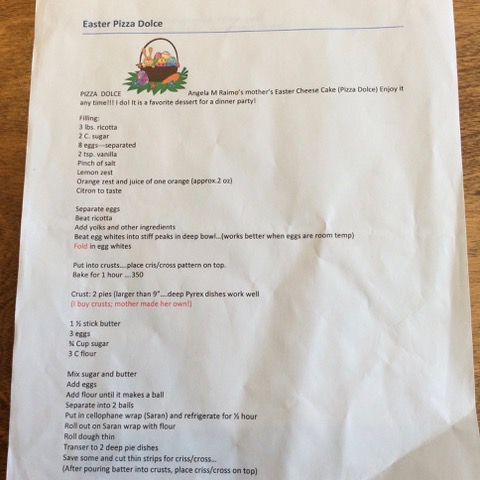 Easter Pizza Dolce

PIZZA DOLCE Angela M Raimo's mother's Easter Cheese Cake (Pizza Dolce) Enjoy it any time!!! I do! It is a favorite dessert for a dinner party!

Filling:
3 lbs. ricotta
2 C. sugar
8 eggs---separated
2 tsp. vanilla
Pinch of salt
Lemon zest
Orange zest and juice of one orange (approx.2 oz)
Citron to taste

Separate eggs
Beat ricotta
Add yolks and other ingredients
Beat egg whites into stiff peaks in deep bowl...(works better when eggs are room temp)
Fold in egg whites

Put into crusts....place cris/cross pattern on top.
Bake for 1 hour ....350

Crust: 2 pies (larger than 9"....deep Pyrex dishes work well
(I buy crusts; mother made her own!)

1 ½ stick butter
3 eggs
¾ Cup sugar
3 C flour

Mix sugar and butter
Add eggs
Add flour until it makes a ball
Separate into 2 balls
Put in cellophane wrap (Saran) and refrigerate for ½ hour
Roll out on Saran wrap with flour
Roll dough thin
Transer to 2 deep pie dishes
Save some and cut thin strips for criss/cross...
(After pouring batter into crusts, place criss/cross on top)